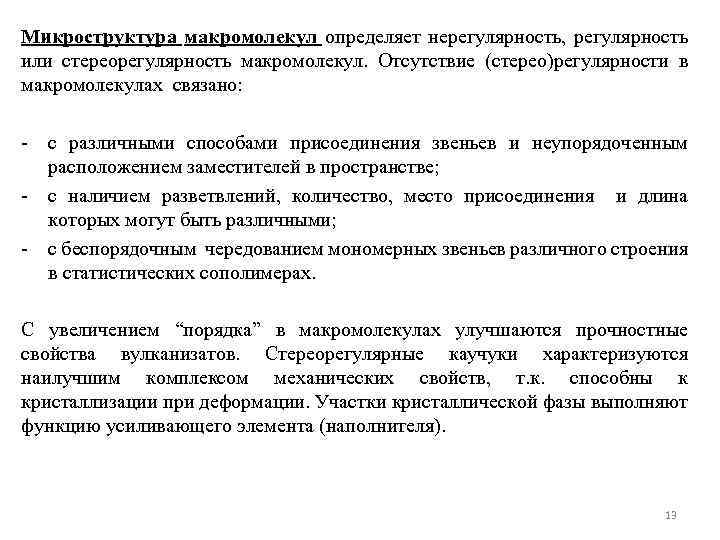 Микроструктура макромолекул определяет нерегулярность, регулярность или стереорегулярность макромолекул. Отсутствие (стерео)регулярности в макромолекулах связано:

- с различными способами присоединения звеньев и неупорядоченным расположением заместителей в пространстве;
- с наличием разветвлений, количество, место присоединения и длина которых могут быть различными;
- с беспорядочным чередованием мономерных звеньев различного строения в статистических сополимерах.

С увеличением “порядка” в макромолекулах улучшаются прочностные свойства вулканизатов. Стереорегулярные каучуки характеризуются наилучшим комплексом механических свойств, т.к. способны к кристаллизации при деформации. Участки кристаллической фазы выполняют функцию усиливающего элемента (наполнителя).

13